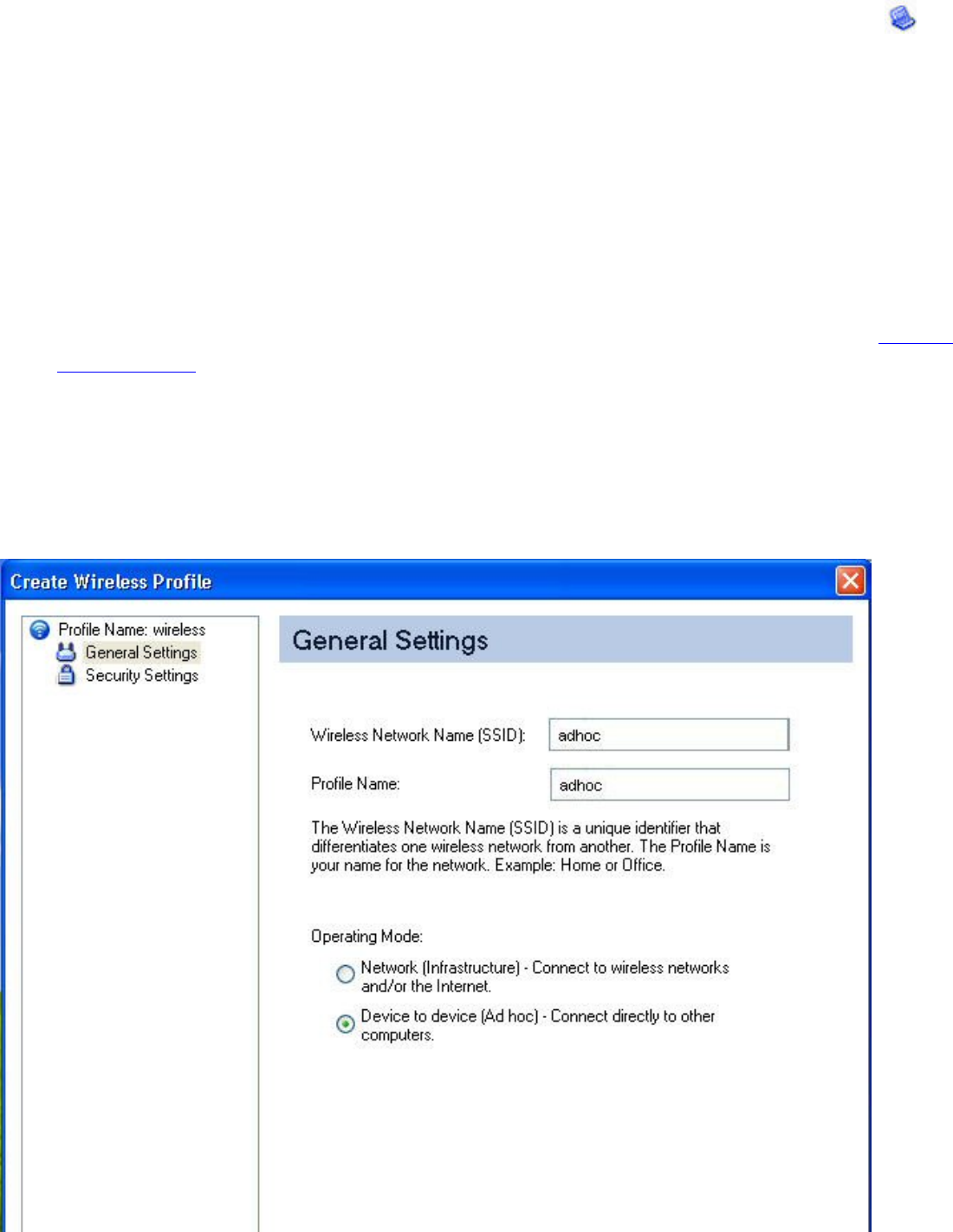 Create Wireless Profile

Profile Name: wireless
General Settings
Security Settings

General Settings

Wireless Network Name (SSID): adhoc

Profile Name: adhoc

The Wireless Network Name (SSID) is a unique identifier that differentiates one wireless network from another. The Profile Name is your name for the network. Example: Home or Office.

Operating Mode:

Network (Infrastructure) - Connect to wireless networks and/or the Internet.

Device to device (Ad hoc) - Connect directly to other computers.